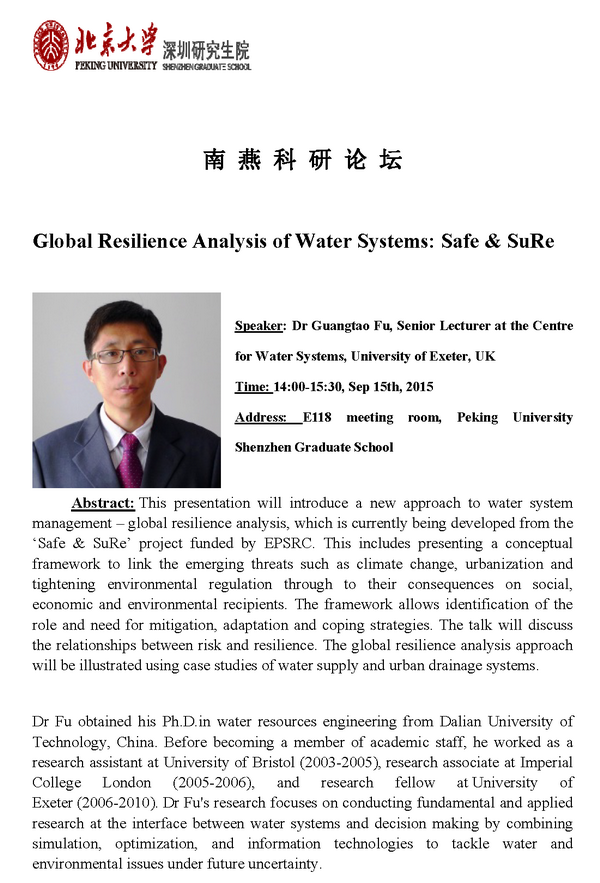 北京大學 深圳研究生院
PEKING UNIVERSITY SHENZHEN GRADUATE SCHOOL

南 燕 科 研 论 坛

Global Resilience Analysis of Water Systems: Safe & SuRe

Speaker: Dr Guangtao Fu, Senior Lecturer at the Centre for Water Systems, University of Exeter, UK

Time: 14:00-15:30, Sep 15th, 2015

Address: E118 meeting room, Peking University Shenzhen Graduate School

Abstract: This presentation will introduce a new approach to water system management – global resilience analysis, which is currently being developed from the 'Safe & SuRe' project funded by EPSRC. This includes presenting a conceptual framework to link the emerging threats such as climate change, urbanization and tightening environmental regulation through to their consequences on social, economic and environmental recipients. The framework allows identification of the role and need for mitigation, adaptation and coping strategies. The talk will discuss the relationships between risk and resilience. The global resilience analysis approach will be illustrated using case studies of water supply and urban drainage systems.

Dr Fu obtained his Ph.D.in water resources engineering from Dalian University of Technology, China. Before becoming a member of academic staff, he worked as a research assistant at University of Bristol (2003-2005), research associate at Imperial College London (2005-2006), and research fellow at University of Exeter (2006-2010). Dr Fu's research focuses on conducting fundamental and applied research at the interface between water systems and decision making by combining simulation, optimization, and information technologies to tackle water and environmental issues under future uncertainty.